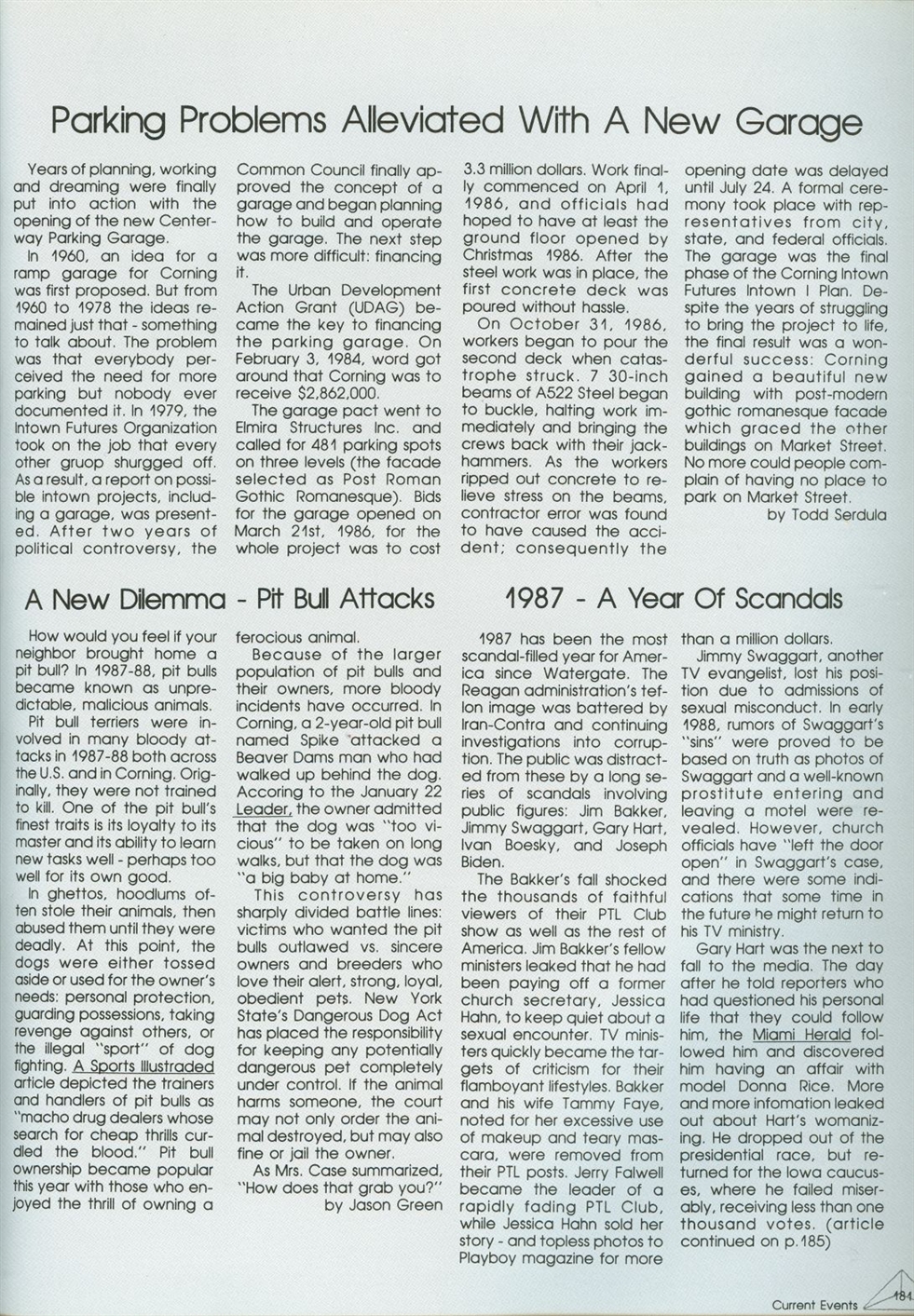 Parking Problems Alleviated With A New Garage

Years of planning, working and dreaming were finally put into action with the opening of the new Centerway Parking Garage.

In 1960, an idea for a ramp garage for Corning was first proposed. But from 1960 to 1978 the ideas remained just that - something to talk about. The problem was that everybody perceived the need for more parking but nobody ever documented it. In 1979, the Intown Futures Organization took on the job that every other gruop shurgged off. As a result, a report on possible intown projects, including a garage, was presented. After two years of political controversy, the Common Council finally approved the concept of a garage and began planning how to build and operate the garage. The next step was more difficult: financing it.

The Urban Development Action Grant (UDAG) became the key to financing the parking garage. On February 3, 1984, word got around that Corning was to receive $2,862,000.

The garage pact went to Elmira Structures Inc. and called for 481 parking spots on three levels (the facade selected as Post Roman Gothic Romanesque). Bids for the garage opened on March 21st, 1986, for the whole project was to cost 3.3 million dollars. Work finally commenced on April 1, 1986, and officials had hoped to have at least the ground floor opened by Christmas 1986. After the steel work was in place, the first concrete deck was poured without hassle.

On October 31, 1986, workers began to pour the second deck when catastrophe struck. 7 30-inch beams of A522 Steel began to buckle, halting work immediately and bringing the crews back with their jackhammers. As the workers ripped out concrete to relieve stress on the beams, contractor error was found to have caused the accident; consequently the opening date was delayed until July 24. A formal ceremony took place with representatives from city, state, and federal officials. The garage was the final phase of the Corning Intown Futures Intown I Plan. Despite the years of struggling to bring the project to life, the final result was a wonderful success: Corning gained a beautiful new building with post-modern gothic romanesque facade which graced the other buildings on Market Street. No more could people complain of having no place to park on Market Street.

by Todd Serdula

A New Dilemma - Pit Bull Attacks

How would you feel if your neighbor brought home a pit bull? In 1987-88, pit bulls became known as unpredictable, malicious animals.

Pit bull terriers were involved in many bloody attacks in 1987-88 both across the U.S. and in Corning. Originally, they were not trained to kill. One of the pit bull's finest traits is its loyalty to its master and its ability to learn new tasks well - perhaps too well for its own good.

In ghettos, hoodlums often stole their animals, then abused them until they were deadly. At this point, the dogs were either tossed aside or used for the owner's needs: personal protection, guarding possessions, taking revenge against others, or the illegal "sport" of dog fighting. A Sports Illustraded article depicted the trainers and handlers of pit bulls as "macho drug dealers whose search for cheap thrills curdled the blood." Pit bull ownership became popular this year with those who enjoyed the thrill of owning a ferocious animal.

Because of the larger population of pit bulls and their owners, more bloody incidents have occurred. In Corning, a 2-year-old pit bull named Spike attacked a Beaver Dams man who had walked up behind the dog. Accoring to the January 22 Leader, the owner admitted that the dog was "too vicious" to be taken on long walks, but that the dog was "a big baby at home."

This controversy has sharply divided battle lines: victims who wanted the pit bulls outlawed vs. sincere owners and breeders who love their alert, strong, loyal, obedient pets. New York State's Dangerous Dog Act has placed the responsibility for keeping any potentially dangerous pet completely under control. If the animal harms someone, the court may not only order the animal destroyed, but may also fine or jail the owner.

As Mrs. Case summarized, "How does that grab you?"

by Jason Green

1987 - A Year Of Scandals

1987 has been the most scandal-filled year for America since Watergate. The Reagan administration's teflon image was battered by Iran-Contra and continuing investigations into corruption. The public was distracted from these by a long series of scandals involving public figures: Jim Bakker, Jimmy Swaggart, Gary Hart, Ivan Boesky, and Joseph Biden.

The Bakker's fall shocked the thousands of faithful viewers of their PTL Club show as well as the rest of America. Jim Bakker's fellow ministers leaked that he had been paying off a former church secretary, Jessica Hahn, to keep quiet about a sexual encounter. TV ministers quickly became the targets of criticism for their flamboyant lifestyles. Bakker and his wife Tammy Faye, noted for her excessive use of makeup and teary mascara, were removed from their PTL posts. Jerry Falwell became the leader of a rapidly fading PTL Club, while Jessica Hahn sold her story - and topless photos to Playboy magazine for more than a million dollars.

Jimmy Swaggart, another TV evangelist, lost his position due to admissions of sexual misconduct. In early 1988, rumors of Swaggart's "sins" were proved to be based on truth as photos of Swaggart and a well-known prostitute entering and leaving a motel were revealed. However, church officials have "left the door open" in Swaggart's case, and there were some indications that some time in the future he might return to his TV ministry.

Gary Hart was the next to fall to the media. The day after he told reporters who had questioned his personal life that they could follow him, the Miami Herald followed him and discovered him having an affair with model Donna Rice. More and more infomation leaked out about Hart's womanizing. He dropped out of the presidential race, but returned for the Iowa caucuses, where he failed miserably, receiving less than one thousand votes. (article continued on p.185)

Current Events 181